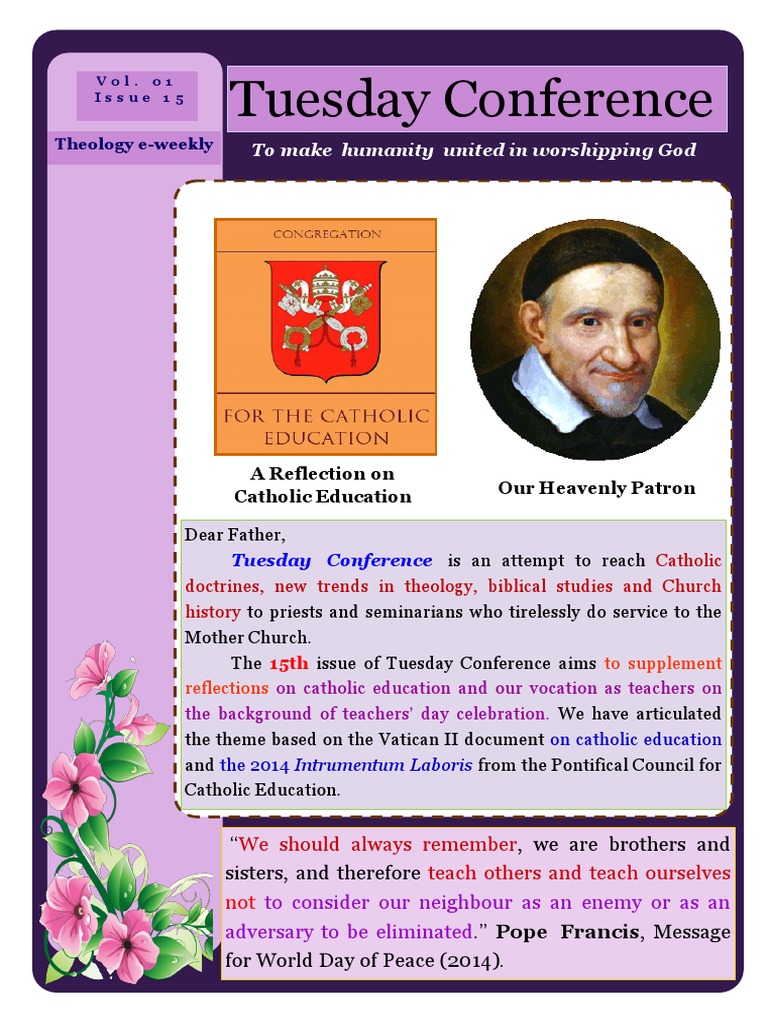 Vol. 01
Issue 15

Tuesday Conference

Theology e-weekly

To make humanity united in worshipping God

CONGREGATION

FOR THE CATHOLIC EDUCATION

A Reflection on Catholic Education

Our Heavenly Patron

Dear Father,

Tuesday Conference is an attempt to reach Catholic doctrines, new trends in theology, biblical studies and Church history to priests and seminarians who tirelessly do service to the Mother Church.

The 15th issue of Tuesday Conference aims to supplement reflections on catholic education and our vocation as teachers on the background of teachers' day celebration. We have articulated the theme based on the Vatican II document on catholic education and the 2014 Intrumentum Laboris from the Pontifical Council for Catholic Education.

"We should always remember, we are brothers and sisters, and therefore teach others and teach ourselves not to consider our neighbour as an enemy or as an adversary to be eliminated." Pope Francis, Message for World Day of Peace (2014).